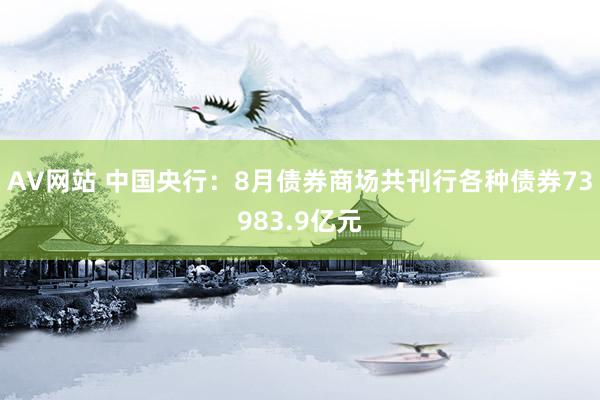 AV网站 中国央行：8月债券商场共刊行各种债券73983.9亿元